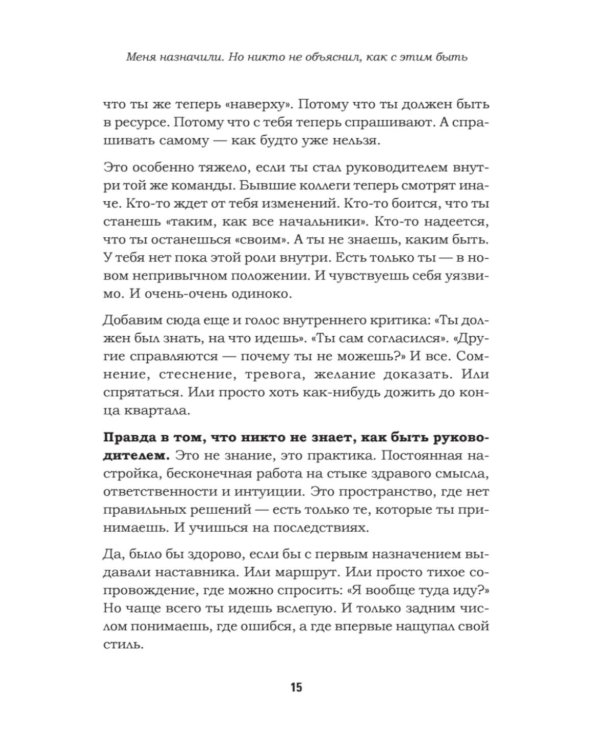 Меня назначили. Но никто не объяснил, как с этим быть

что ты же теперь «наверху». Потому что ты должен быть в ресурсе. Потому что с тебя теперь спрашивают. А спрашивать самому — как будто уже нельзя.

Это особенно тяжело, если ты стал руководителем внутри той же команды. Бывшие коллеги теперь смотрят иначе. Кто-то ждет от тебя изменений. Кто-то боится, что ты станешь «таким, как все начальники». Кто-то надеется, что ты останешься «своим». А ты не знаешь, каким быть. У тебя нет пока этой роли внутри. Есть только ты — в новом непривычном положении. И чувствуешь себя уязвимо. И очень-очень одиноко.

Добавим сюда еще и голос внутреннего критика: «Ты должен был знать, на что идешь». «Ты сам согласился». «Другие справляются — почему ты не можешь?» И все. Сомнение, стеснение, тревога, желание доказать. Или спрятаться. Или просто хоть как-нибудь дожить до конца квартала.

Правда в том, что никто не знает, как быть руководителем. Это не знание, это практика. Постоянная настройка, бесконечная работа на стыке здравого смысла, ответственности и интуиции. Это пространство, где нет правильных решений — есть только те, которые ты принимаешь. И учишься на последствиях.

Да, было бы здорово, если бы с первым назначением выдавали наставника. Или маршрут. Или просто тихое сопровождение, где можно спросить: «Я вообще туда иду?» Но чаще всего ты идешь вслепую. И только задним числом понимаешь, где ошибся, а где впервые нащупал свой стиль.

15